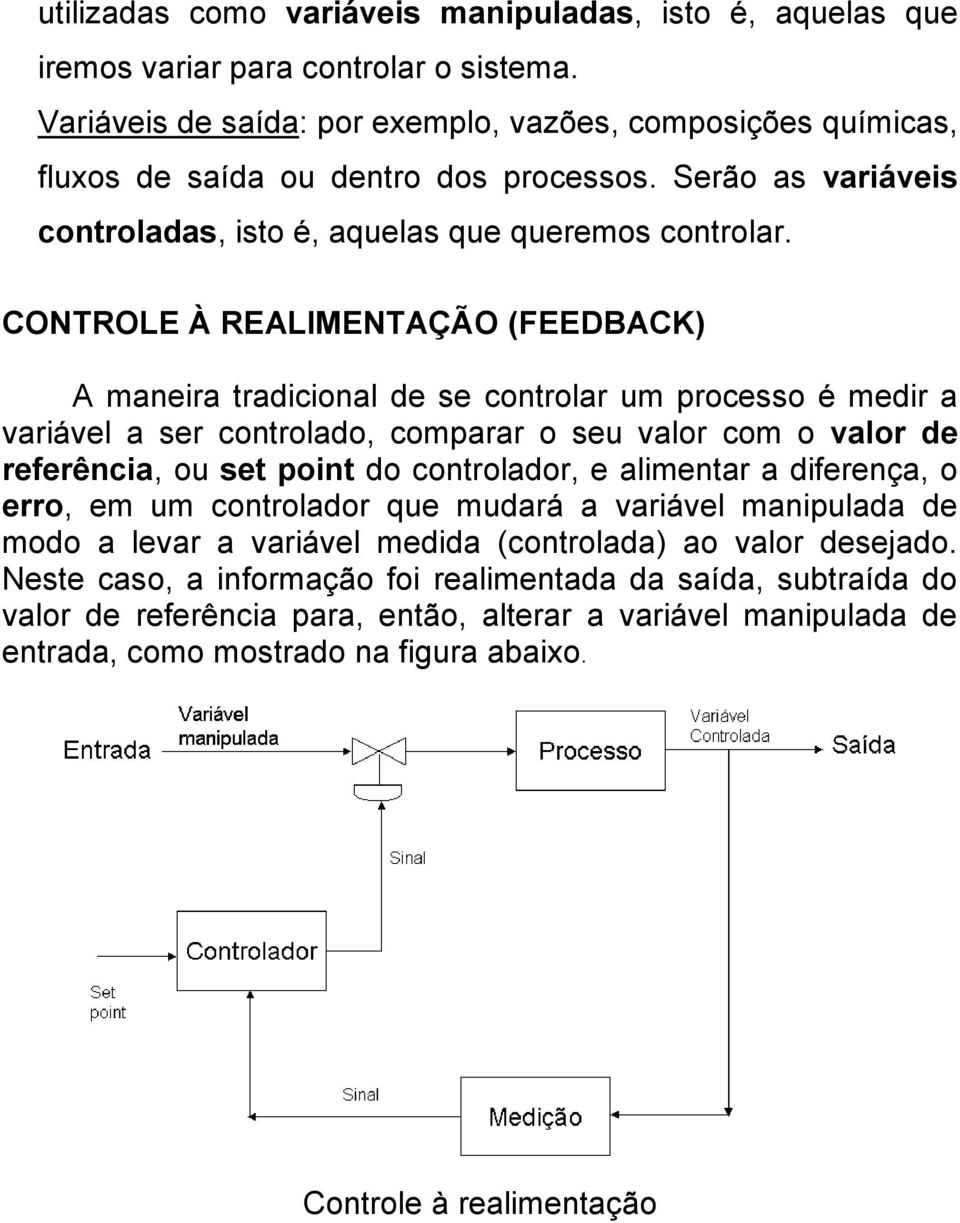 utilizadas como variáveis manipuladas, isto é, aquelas que iremos variar para controlar o sistema.

Variáveis de saída: por exemplo, vazões, composições químicas, fluxos de saída ou dentro dos processos. Serão as variáveis controladas, isto é, aquelas que queremos controlar.

CONTROLE À REALIMENTAÇÃO (FEEDBACK)

A maneira tradicional de se controlar um processo é medir a variável a ser controlado, comparar o seu valor com o valor de referência, ou set point do controlador, e alimentar a diferença, o erro, em um controlador que mudará a variável manipulada de modo a levar a variável medida (controlada) ao valor desejado. Neste caso, a informação foi realimentada da saída, subtraída do valor de referência para, então, alterar a variável manipulada de entrada, como mostrado na figura abaixo.

Entrada

Variável manipulada

Processo

Variável Controlada

Saída

Sinal

Controlador

Set point

Sinal

Medição

Controle à realimentação